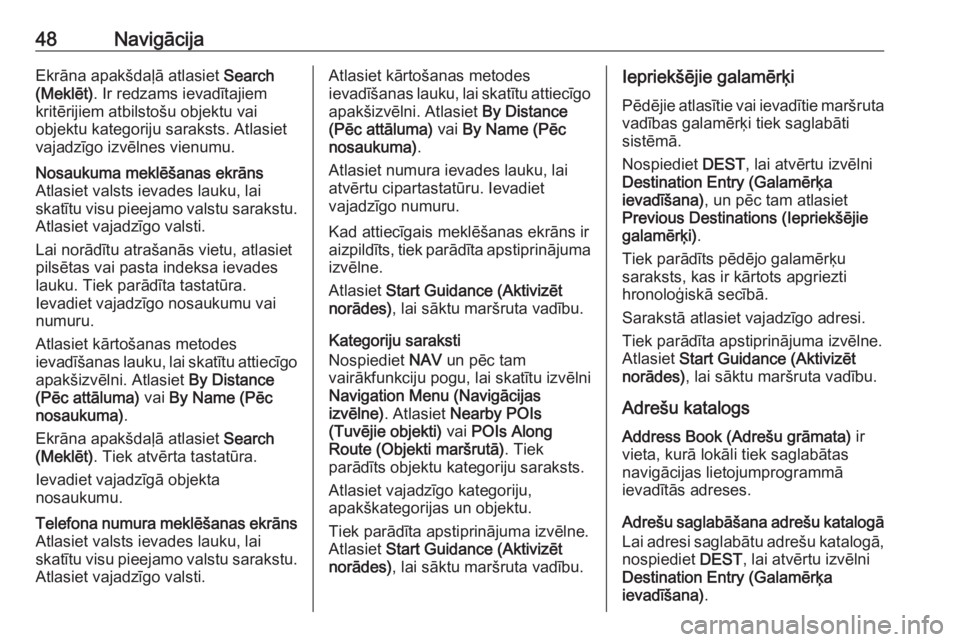 48 Navigācija

Ekrāna apakšdaļā atlasiet Search (Meklēt). Ir redzams ievadītajiem kritērijiem atbilstošu objektu vai objektu kategoriju saraksts. Atlasiet vajadzīgo izvēlnes vienumu.

Nosaukuma meklēšanas ekrāns
Atlasiet valsts ievades lauku, lai skatītu visu pieejamo valstu sarakstu. Atlasiet vajadzīgo valsti.

Lai norādītu atrašanās vietu, atlasiet pilsētas vai pasta indeksa ievades lauku. Tiek parādīta tastatūra. Ievadiet vajadzīgo nosaukumu vai numuru.

Atlasiet kārtošanas metodes ievadīšanas lauku, lai skatītu attiecīgo apakšizvēlni. Atlasiet By Distance (Pēc attāluma) vai By Name (Pēc nosaukuma).

Ekrāna apakšdaļā atlasiet Search (Meklēt). Tiek atvērta tastatūra.

Ievadiet vajadzīgā objekta nosaukumu.

Telefona numura meklēšanas ekrāns
Atlasiet valsts ievades lauku, lai skatītu visu pieejamo valstu sarakstu. Atlasiet vajadzīgo valsti.

Atlasiet kārtošanas metodes ievadīšanas lauku, lai skatītu attiecīgo apakšizvēlni. Atlasiet By Distance (Pēc attāluma) vai By Name (Pēc nosaukuma).

Atlasiet numura ievades lauku, lai atvērtu cipartastatūru. Ievadiet vajadzīgo numuru.

Kad attiecīgais meklēšanas ekrāns ir aizpildīts, tiek parādīta apstiprinājuma izvēlne.

Atlasiet Start Guidance (Aktivizēt norādes), lai sāktu maršruta vadību.

Kategoriju saraksti
Nospiediet NAV un pēc tam vairākfunkciju pogu, lai skatītu izvēlni Navigation Menu (Navigācijas izvēlne). Atlasiet Nearby POIs (Tuvējie objekti) vai POIs Along Route (Objekti maršrutā). Tiek parādīts objektu kategoriju saraksts.

Atlasiet vajadzīgo kategoriju, apakškategorijas un objektu.

Tiek parādīta apstiprinājuma izvēlne. Atlasiet Start Guidance (Aktivizēt norādes), lai sāktu maršruta vadību.

Iepriekšējie galamērķi
Pēdējie atlasītie vai ievadītie maršruta vadības galamērķi tiek saglabāti sistēmā.

Nospiediet DEST, lai atvērtu izvēlni Destination Entry (Galamērķa ievadīšana), un pēc tam atlasiet Previous Destinations (Iepriekšējie galamērķi).

Tiek parādīts pēdējo galamērķu saraksts, kas ir kārtots apgriezti hronoloģiskā secībā.

Sarakstā atlasiet vajadzīgo adresi.

Tiek parādīta apstiprinājuma izvēlne. Atlasiet Start Guidance (Aktivizēt norādes), lai sāktu maršruta vadību.

Adrešu katalogs
Address Book (Adrešu grāmata) ir vieta, kurā lokāli tiek saglabātas navigācijas lietojumprogrammā ievadītās adreses.

Adrešu saglabāšana adrešu katalogā
Lai adresi saglabātu adrešu katalogā, nospiediet DEST, lai atvērtu izvēlni Destination Entry (Galamērķa ievadīšana).

carmanualsonline.info